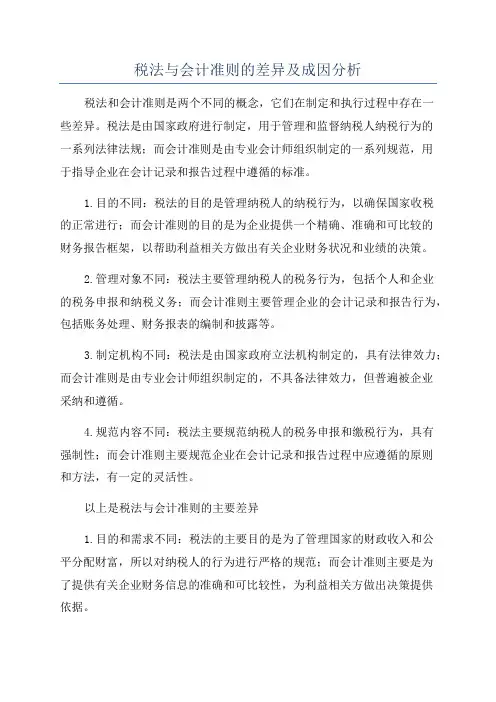 税法与会计准则的差异及成因分析

税法和会计准则是两个不同的概念，它们在制定和执行过程中存在一些差异。税法是由国家政府进行制定，用于管理和监督纳税人纳税行为的一系列法律法规；而会计准则是由专业会计师组织制定的一系列规范，用于指导企业在会计记录和报告过程中遵循的标准。

1.目的不同：税法的目的是管理纳税人的纳税行为，以确保国家收税的正常进行；而会计准则的目的是为企业提供一个精确、准确和可比较的财务报告框架，以帮助利益相关方做出有关企业财务状况和业绩的决策。

2.管理对象不同：税法主要管理纳税人的税务行为，包括个人和企业的税务申报和纳税义务；而会计准则主要管理企业的会计记录和报告行为，包括账务处理、财务报表的编制和披露等。

3.制定机构不同：税法是由国家政府立法机构制定的，具有法律效力；而会计准则是由专业会计师组织制定的，不具备法律效力，但普遍被企业采纳和遵循。

4.规范内容不同：税法主要规范纳税人的税务申报和缴税行为，具有强制性；而会计准则主要规范企业在会计记录和报告过程中应遵循的原则和方法，有一定的灵活性。

以上是税法与会计准则的主要差异

1.目的和需求不同：税法的主要目的是为了管理国家的财政收入和公平分配财富，所以对纳税人的行为进行严格的规范；而会计准则主要是为了提供有关企业财务信息的准确和可比较性，为利益相关方做出决策提供依据。